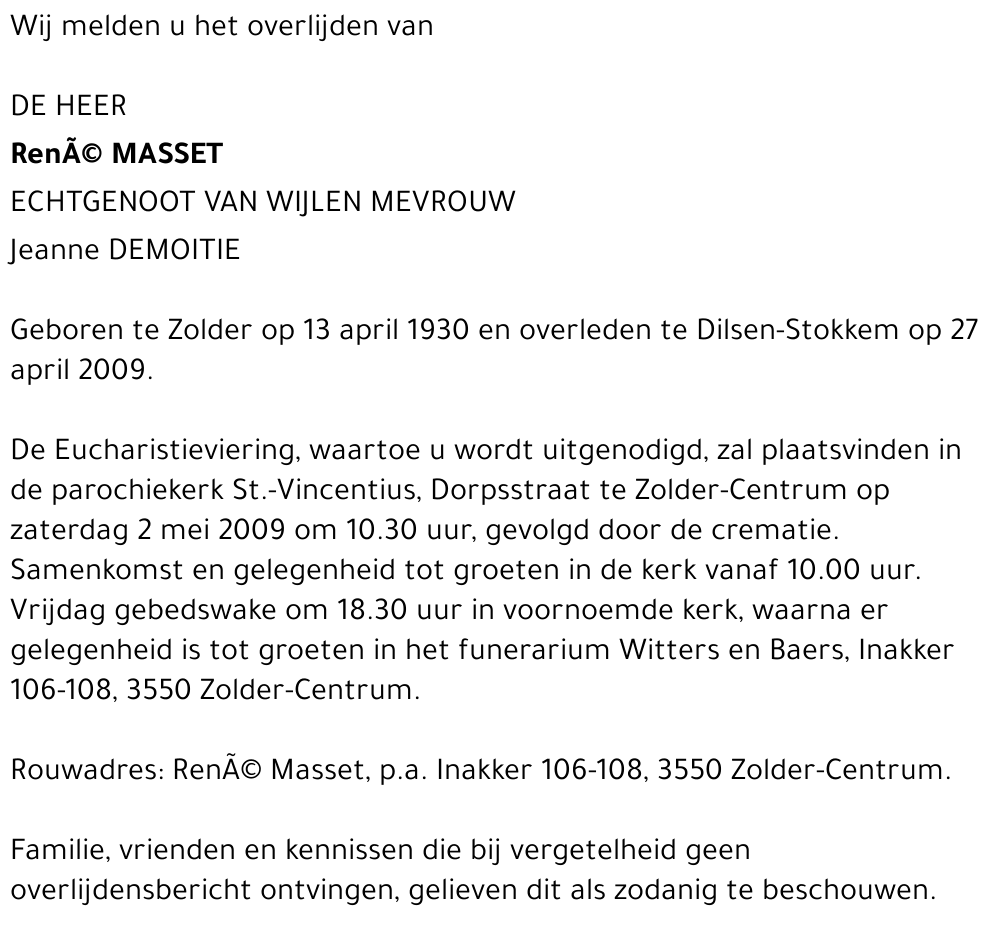 Wij melden u het overlijden van

DE HEER
RenÃ© MASSET
ECHTGENOOT VAN WIJLEN MEVROUW
Jeanne DEMOITIE

Geboren te Zolder op 13 april 1930 en overleden te Dilsen-Stokkem op 27 april 2009.

De Eucharistieviering, waartoe u wordt uitgenodigd, zal plaatsvinden in de parochiekerk St.-Vincentius, Dorpsstraat te Zolder-Centrum op zaterdag 2 mei 2009 om 10.30 uur, gevolgd door de crematie. Samenkomst en gelegenheid tot groeten in de kerk vanaf 10.00 uur. Vrijdag gebedswake om 18.30 uur in voornoemde kerk, waarna er gelegenheid is tot groeten in het funerarium Witters en Baers, Inakker 106-108, 3550 Zolder-Centrum.

Rouwadres: RenÃ© Masset, p.a. Inakker 106-108, 3550 Zolder-Centrum.

Familie, vrienden en kennissen die bij vergetelheid geen overlijdensbericht ontvingen, gelieven dit als zodanig te beschouwen.